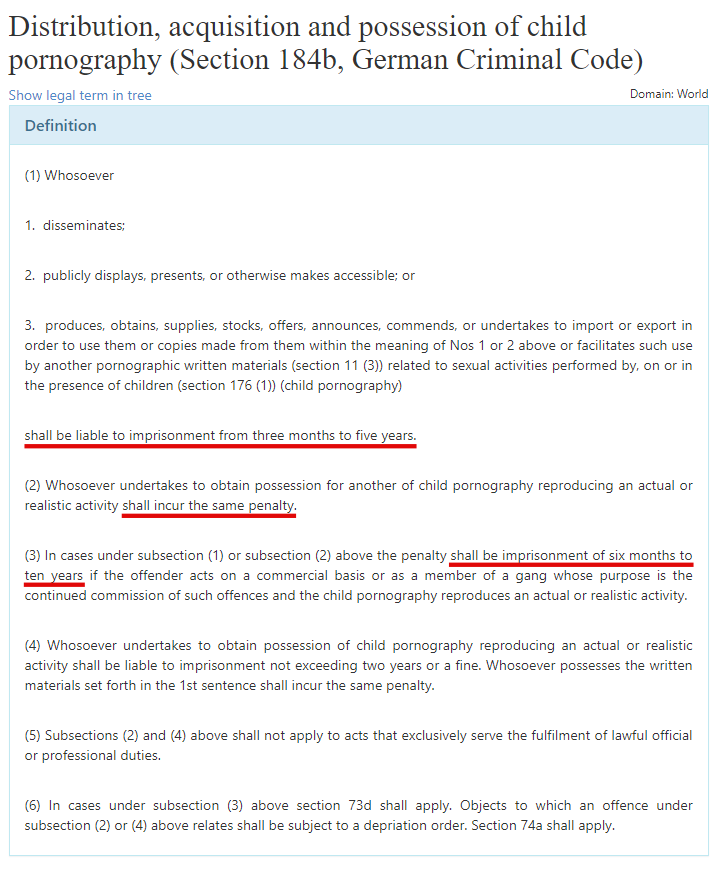 Distribution, acquisition and possession of child pornography (Section 184b, German Criminal Code)

Show legal term in tree

Domain: World

Definition

(1) Whosoever

1. disseminates;

2. publicly displays, presents, or otherwise makes accessible; or

3. produces, obtains, supplies, stocks, offers, announces, commends, or undertakes to import or export in order to use them or copies made from them within the meaning of Nos 1 or 2 above or facilitates such use by another pornographic written materials (section 11 (3)) related to sexual activities performed by, on or in the presence of children (section 176 (1)) (child pornography)

shall be liable to imprisonment from three months to five years.

(2) Whosoever undertakes to obtain possession for another of child pornography reproducing an actual or realistic activity shall incur the same penalty.

(3) In cases under subsection (1) or subsection (2) above the penalty shall be imprisonment of six months to ten years if the offender acts on a commercial basis or as a member of a gang whose purpose is the continued commission of such offences and the child pornography reproduces an actual or realistic activity.

(4) Whosoever undertakes to obtain possession of child pornography reproducing an actual or realistic activity shall be liable to imprisonment not exceeding two years or a fine. Whosoever possesses the written materials set forth in the 1st sentence shall incur the same penalty.

(5) Subsections (2) and (4) above shall not apply to acts that exclusively serve the fulfilment of lawful official or professional duties.

(6) In cases under subsection (3) above section 73d shall apply. Objects to which an offence under subsection (2) or (4) above relates shall be subject to a depriation order. Section 74a shall apply.